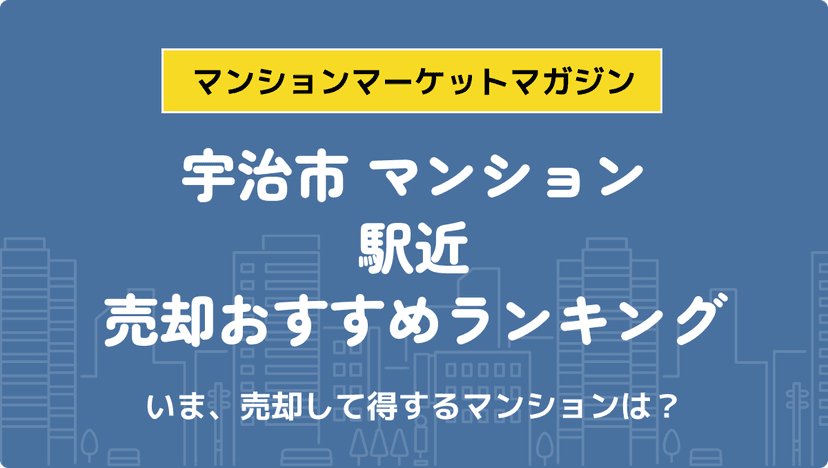 マンションマーケットマガジン

宇治市 マンション
駅近
売却おすすめランキング

いま、売却して得するマンションは？